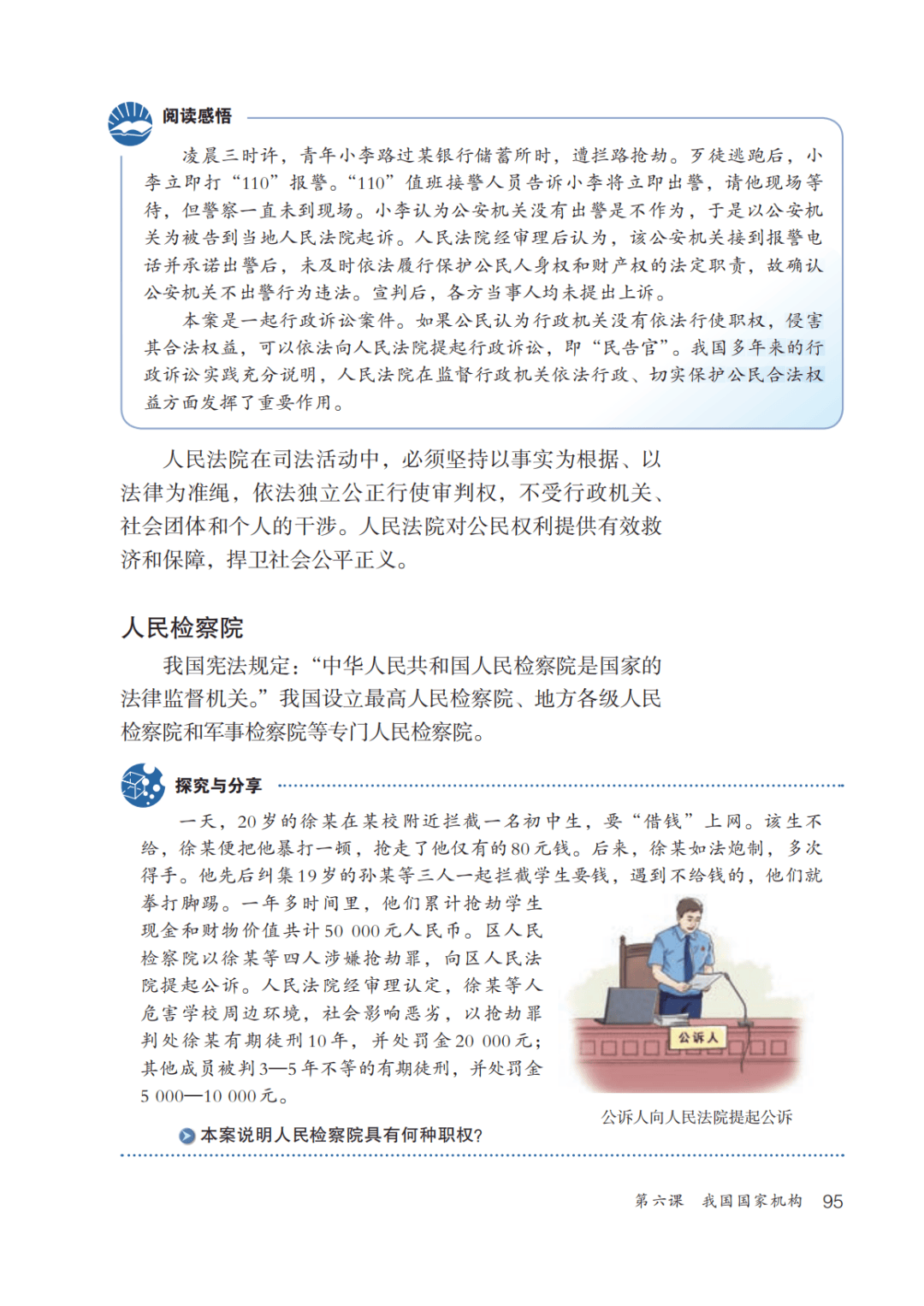 阅读感悟

凌晨三时许，青年小李路过某银行储蓄所时，遭拦路抢劫。歹徒逃跑后，小李立即打“110”报警。“110”值班接警人员告诉小李将立即出警，请他现场等待，但警察一直未到现场。小李认为公安机关没有出警是不作为，于是以公安机关为被告到当地人民法院起诉。人民法院经审理后认为，该公安机关接到报警电话并承诺出警后，未及时依法履行保护公民人身权和财产权的法定职责，故确认公安机关不出警行为违法。宣判后，各方当事人均未提出上诉。

本案是一起行政诉讼案件。如果公民认为行政机关没有依法行使职权，侵害其合法权益，可以依法向人民法院提起行政诉讼，即“民告官”。我国多年来的行政诉讼实践充分说明，人民法院在监督行政机关依法行政、切实保护公民合法权益方面发挥了重要作用。

人民法院在司法活动中，必须坚持以事实为根据、以法律为准绳，依法独立公正行使审判权，不受行政机关、社会团体和个人的干涉。人民法院对公民权利提供有效救济和保障，捍卫社会公平正义。

人民检察院

我国宪法规定：“中华人民共和国人民检察院是国家的法律监督机关。”我国设立最高人民检察院、地方各级人民检察院和军事检察院等专门人民检察院。

探究与分享

一天，20岁的徐某在某校附近拦截一名初中生，要“借钱”上网。该生不给，徐某便把他暴打一顿，抢走了他仅有的80元钱。后来，徐某如法炮制，多次得手。他先后纠集19岁的孙某等三人一起拦截学生要钱，遇到不给钱的，他们就拳打脚踢。一年多时间里，他们累计抢劫学生现金和财物价值共计50 000元人民币。区人民检察院以徐某等四人涉嫌抢劫罪，向区人民法院提起公诉。人民法院经审理认定，徐某等人危害学校周边环境，社会影响恶劣，以抢劫罪判处徐某有期徒刑10年，并处罚金20 000元；其他成员被判3—5年不等的有期徒刑，并处罚金5 000—10 000元。

公诉人

公诉人向人民法院提起公诉

本案说明人民检察院具有何种职权？

第六课 我国国家机构 95